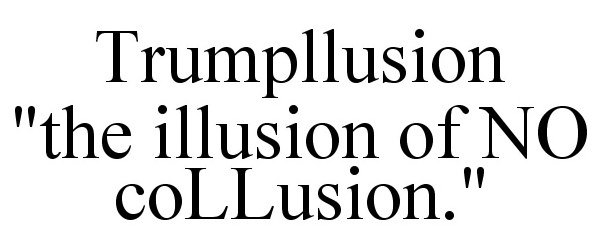 Trumpllusion
"the illusion of NO coLLusion."